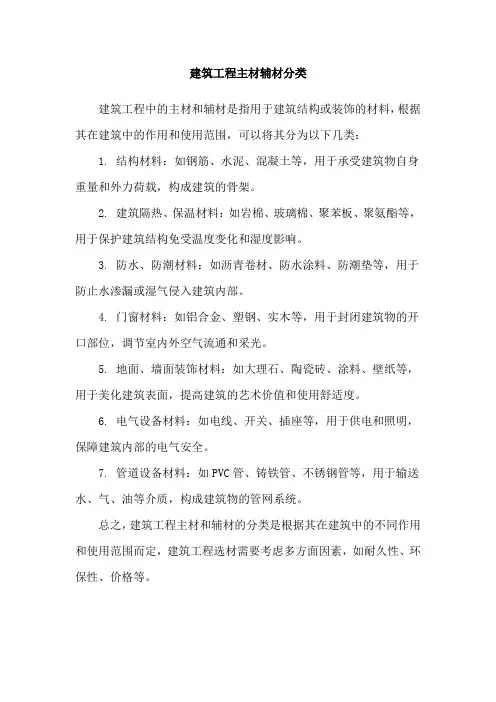 建筑工程主材辅材分类

建筑工程中的主材和辅材是指用于建筑结构或装饰的材料，根据其在建筑中的作用和使用范围，可以将其分为以下几类：

1. 结构材料：如钢筋、水泥、混凝土等，用于承受建筑物自身重量和外力荷载，构成建筑的骨架。

2. 建筑隔热、保温材料：如岩棉、玻璃棉、聚苯板、聚氨酯等，用于保护建筑结构免受温度变化和湿度影响。

3. 防水、防潮材料：如沥青卷材、防水涂料、防潮垫等，用于防止水渗漏或湿气侵入建筑内部。

4. 门窗材料：如铝合金、塑钢、实木等，用于封闭建筑物的开口部位，调节室内外空气流通和采光。

5. 地面、墙面装饰材料：如大理石、陶瓷砖、涂料、壁纸等，用于美化建筑表面，提高建筑的艺术价值和使用舒适度。

6. 电气设备材料：如电线、开关、插座等，用于供电和照明，保障建筑内部的电气安全。

7. 管道设备材料：如PVC管、铸铁管、不锈钢管等，用于输送水、气、油等介质，构成建筑物的管网系统。

总之，建筑工程主材和辅材的分类是根据其在建筑中的不同作用和使用范围而定，建筑工程选材需要考虑多方面因素，如耐久性、环保性、价格等。